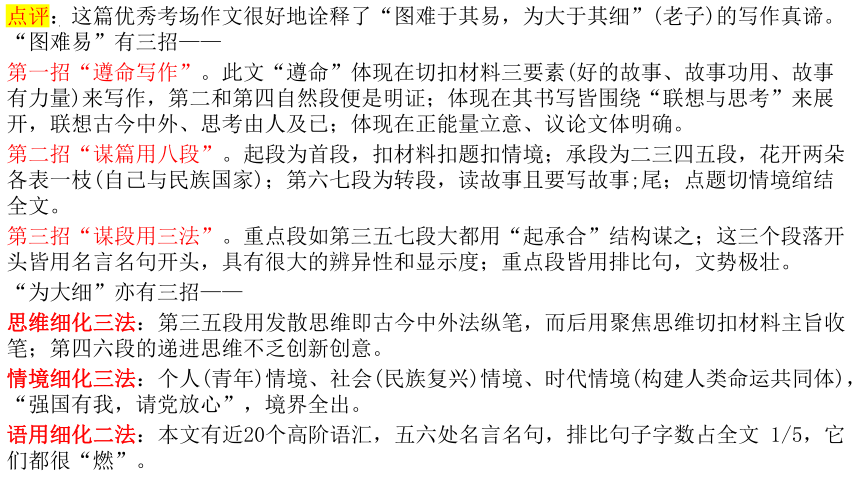 点评：这篇优秀考场作文很好地诠释了“图难于其易，为大于其细”(老子)的写作真谛。“图难易”有三招——

第一招“遵命写作”。此文“遵命”体现在切扣材料三要素(好的故事、故事功用、故事有力量)来写作，第二和第四自然段便是明证；体现在其书写皆围绕“联想与思考”来展开，联想古今中外、思考由人及已；体现在正能量立意、议论文体明确。

第二招“谋篇用八段”。起段为首段，扣材料扣题扣情境；承段为二三四五段，花开两朵各表一枝(自己与民族国家)；第六七段为转段，读故事且要写故事;尾；点题切情境绾结全文。

第三招“谋段用三法”。重点段如第三五七段大都用“起承合”结构谋之；这三个段落开头皆用名言名句开头，具有很大的辨异性和显示度；重点段皆用排比句，文势极壮。

“为大细”亦有三招——

思维细化三法：第三五段用发散思维即古今中外法纵笔，而后用聚焦思维切扣材料主旨收笔；第四六段的递进思维不乏创新创意。

情境细化三法：个人(青年)情境、社会(民族复兴)情境、时代情境(构建人类命运共同体)，“强国有我，请党放心”，境界全出。

语用细化二法：本文有近20个高阶语汇，五六处名言名句，排比句子字数占全文 1/5，它们都很“燃”。